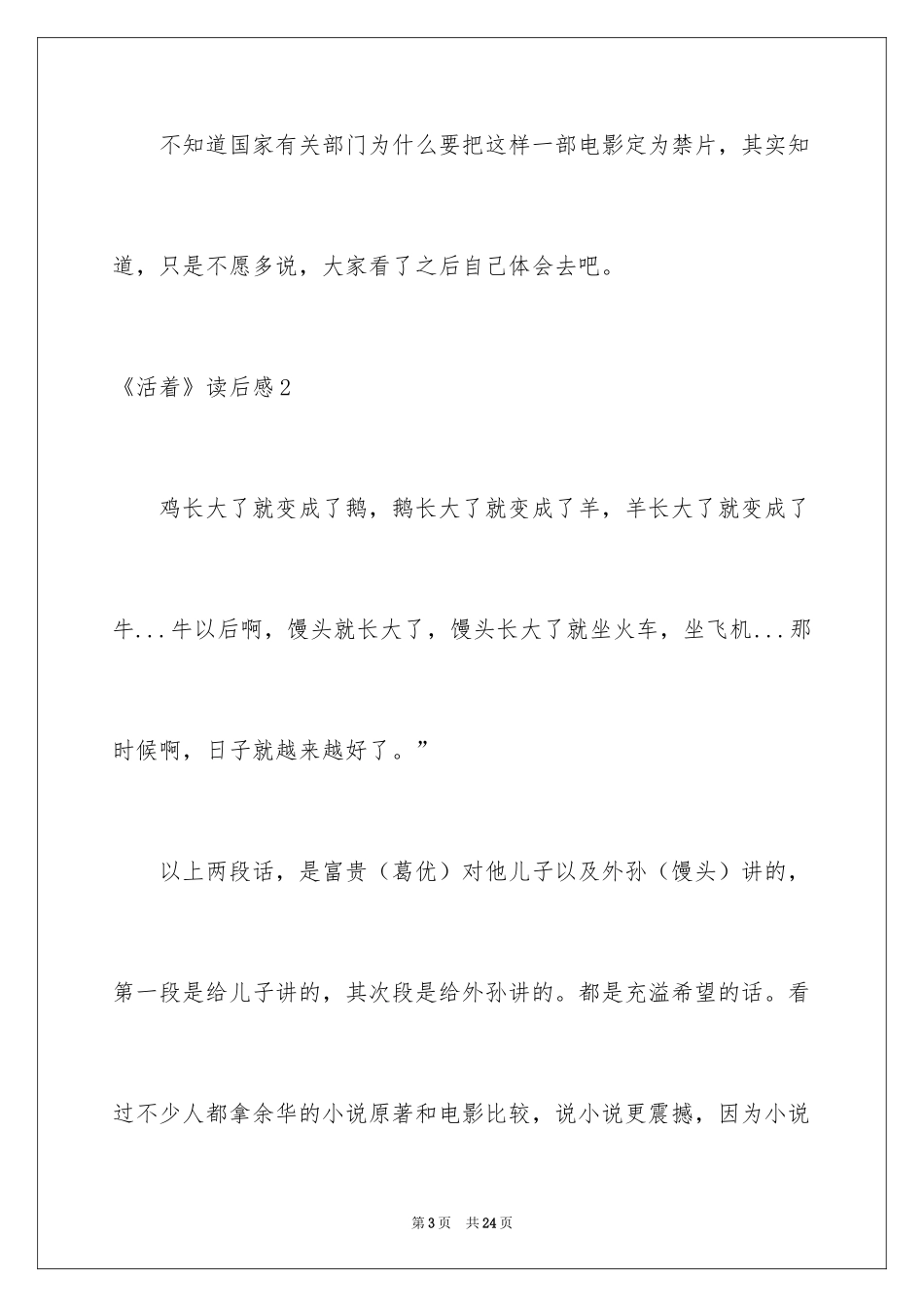 不知道国家有关部门为什么要把这样一部电影定为禁片，其实知道，只是不愿多说，大家看了之后自己体会去吧。

《活着》读后感2

鸡长大了就变成了鹅，鹅长大了就变成了羊，羊长大了就变成了牛...牛以后啊，馒头就长大了，馒头长大了就坐火车，坐飞机...那时候啊，日子就越来越好了。”

以上两段话，是富贵（葛优）对他儿子以及外孙（馒头）讲的，第一段是给儿子讲的，其次段是给外孙讲的。都是充溢希望的话。看过不少人都拿余华的小说原著和电影比较，说小说更震撼，因为小说

第3页　共24页